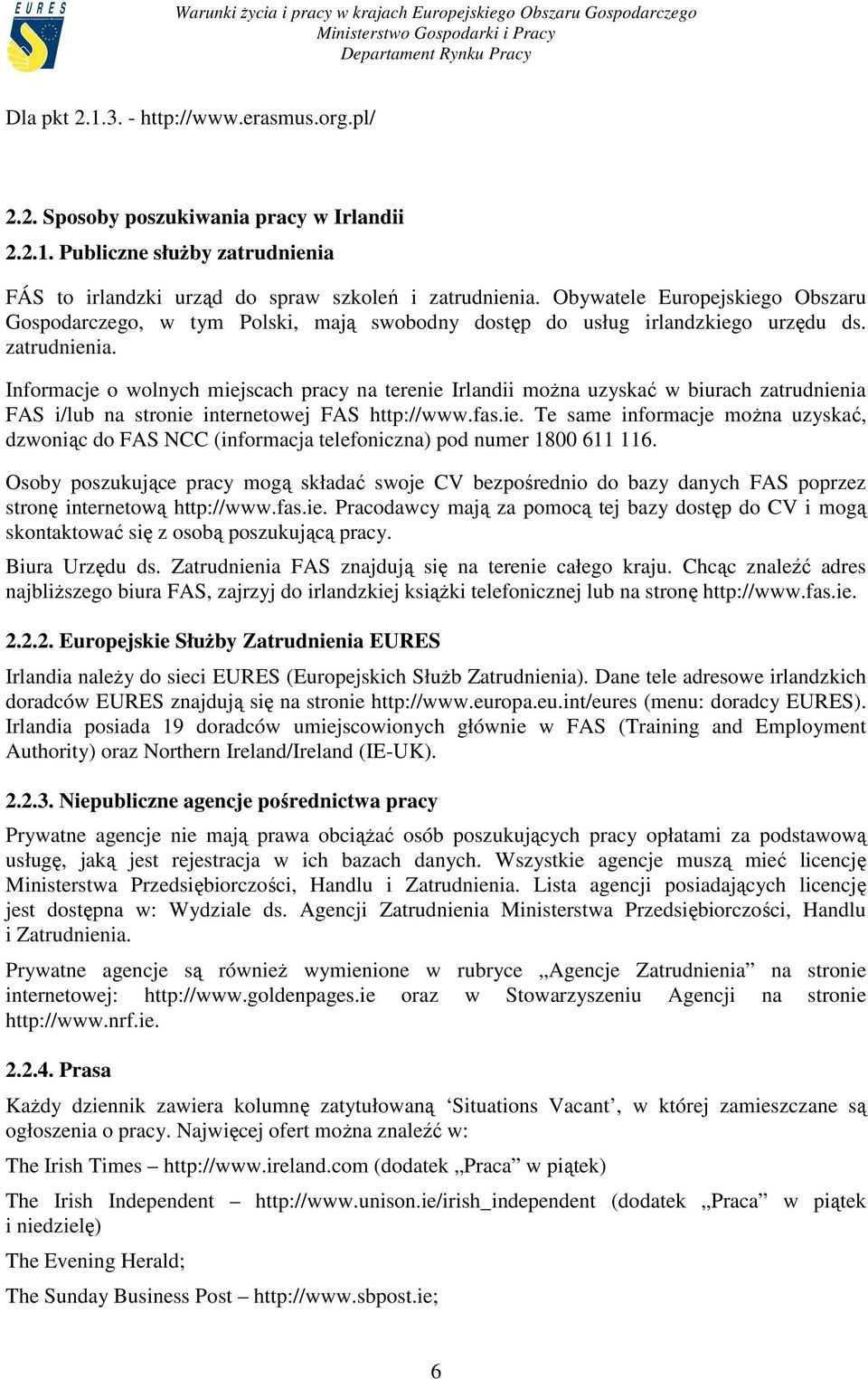 EURES

Warunki życia i pracy w krajach Europejskiego Obszaru Gospodarczego
Ministerstwo Gospodarki i Pracy
Departament Rynku Pracy

Dla pkt 2.1.3. - http://www.erasmus.org.pl/

2.2. Sposoby poszukiwania pracy w Irlandii

2.2.1. Publiczne służby zatrudnienia

FÁS to irlandzki urząd do spraw szkoleń i zatrudnienia. Obywatele Europejskiego Obszaru Gospodarczego, w tym Polski, mają swobodny dostęp do usług irlandzkiego urzędu ds. zatrudnienia.

Informacje o wolnych miejscach pracy na terenie Irlandii można uzyskać w biurach zatrudnienia FAS i/lub na stronie internetowej FAS http://www.fas.ie. Te same informacje można uzyskać, dzwoniąc do FAS NCC (informacja telefoniczna) pod numer 1800 611 116.

Osoby poszukujące pracy mogą składać swoje CV bezpośrednio do bazy danych FAS poprzez stronę internetową http://www.fas.ie. Pracodawcy mają za pomocą tej bazy dostęp do CV i mogą skontaktować się z osobą poszukującą pracy.

Biura Urzędu ds. Zatrudnienia FAS znajdują się na terenie całego kraju. Chcąc znaleźć adres najbliższego biura FAS, zajrzyj do irlandzkiej książki telefonicznej lub na stronę http://www.fas.ie.

2.2.2. Europejskie Służby Zatrudnienia EURES

Irlandia należy do sieci EURES (Europejskich Służb Zatrudnienia). Dane tele adresowe irlandzkich doradców EURES znajdują się na stronie http://www.europa.eu.int/eures (menu: doradcy EURES). Irlandia posiada 19 doradców umiejscowionych głównie w FAS (Training and Employment Authority) oraz Northern Ireland/Ireland (IE-UK).

2.2.3. Niepubliczne agencje pośrednictwa pracy

Prywatne agencje nie mają prawa obciążać osób poszukujących pracy opłatami za podstawową usługę, jaką jest rejestracja w ich bazach danych. Wszystkie agencje muszą mieć licencję Ministerstwa Przedsiębiorczości, Handlu i Zatrudnienia. Lista agencji posiadających licencję jest dostępna w: Wydziale ds. Agencji Zatrudnienia Ministerstwa Przedsiębiorczości, Handlu i Zatrudnienia.

Prywatne agencje są również wymienione w rubryce „Agencje Zatrudnienia” na stronie internetowej: http://www.goldenpages.ie oraz w Stowarzyszeniu Agencji na stronie http://www.nrf.ie.

2.2.4. Prasa

Każdy dziennik zawiera kolumnę zatytułowaną ‘Situations Vacant’, w której zamieszczane są ogłoszenia o pracy. Najwięcej ofert można znaleźć w:

The Irish Times – http://www.ireland.com (dodatek „Praca” w piątek)

The Irish Independent – http://www.unison.ie/irish_independent (dodatek „Praca” w piątek i niedzielę)

The Evening Herald;

The Sunday Business Post – http://www.sbpost.ie;

6